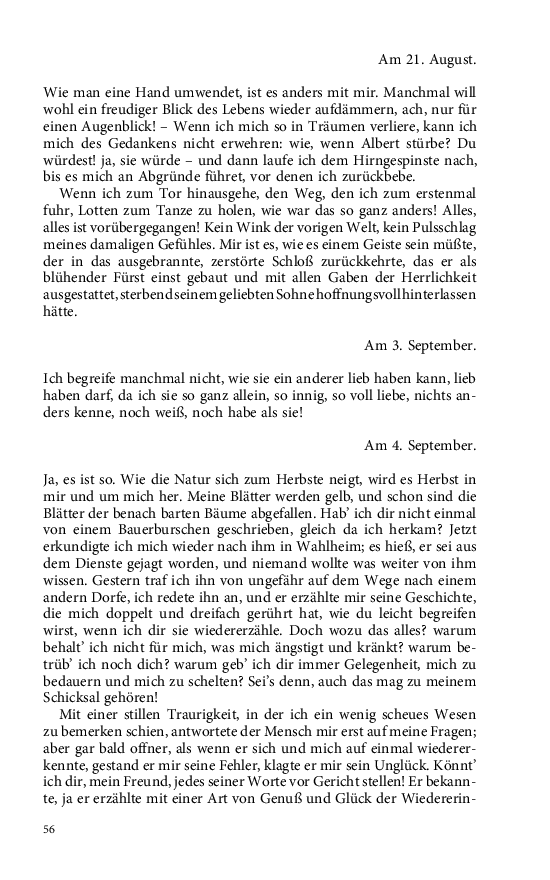 Am 21. August.

Wie man eine Hand umwendet, ist es anders mit mir. Manchmal will wohl ein freudiger Blick des Lebens wieder aufdämmern, ach, nur für einen Augenblick! – Wenn ich mich so in Träumen verliere, kann ich mich des Gedankens nicht erwehren: wie, wenn Albert stürbe? Du würdest! ja, sie würde – und dann laufe ich dem Hirngespinste nach, bis es mich an Abgründe führet, vor denen ich zurückbebe.

Wenn ich zum Tor hinausgehe, den Weg, den ich zum erstenmal fuhr, Lotten zum Tanze zu holen, wie war das so ganz anders! Alles, alles ist vorübergegangen! Kein Wink der vorigen Welt, kein Pulsschlag meines damaligen Gefühles. Mir ist es, wie es einem Geiste sein müßte, der in das ausgebrannte, zerstörte Schloß zurückkehrte, das er als blühender Fürst einst gebaut und mit allen Gaben der Herrlichkeit ausgestattet, sterbend seinem geliebten Sohne hoffnungsvoll hinterlassen hätte.

Am 3. September.

Ich begreife manchmal nicht, wie sie ein anderer lieb haben kann, lieb haben darf, da ich sie so ganz allein, so innig, so voll liebe, nichts anders kenne, noch weiß, noch habe als sie!

Am 4. September.

Ja, es ist so. Wie die Natur sich zum Herbste neigt, wird es Herbst in mir und um mich her. Meine Blätter werden gelb, und schon sind die Blätter der benach barten Bäume abgefallen. Hab' ich dir nicht einmal von einem Bauerburschen geschrieben, gleich da ich herkam? Jetzt erkundigte ich mich wieder nach ihm in Wahlheim; es hieß, er sei aus dem Dienste gejagt worden, und niemand wollte was weiter von ihm wissen. Gestern traf ich ihn von ungefähr auf dem Wege nach einem andern Dorfe, ich redete ihn an, und er erzählte mir seine Geschichte, die mich doppelt und dreifach gerührt hat, wie du leicht begreifen wirst, wenn ich dir sie wiedererzähle. Doch wozu das alles? warum behalt' ich nicht für mich, was mich ängstigt und kränkt? warum betrüb' ich noch dich? warum geb' ich dir immer Gelegenheit, mich zu bedauern und mich zu schelten? Sei's denn, auch das mag zu meinem Schicksal gehören!

Mit einer stillen Traurigkeit, in der ich ein wenig scheues Wesen zu bemerken schien, antwortete der Mensch mir erst auf meine Fragen; aber gar bald offner, als wenn er sich und mich auf einmal wiedererkennte, gestand er mir seine Fehler, klagte er mir sein Unglück. Könnt' ich dir, mein Freund, jedes seiner Worte vor Gericht stellen! Er bekannte, ja er erzählte mit einer Art von Genuß und Glück der Wiedererin-

56